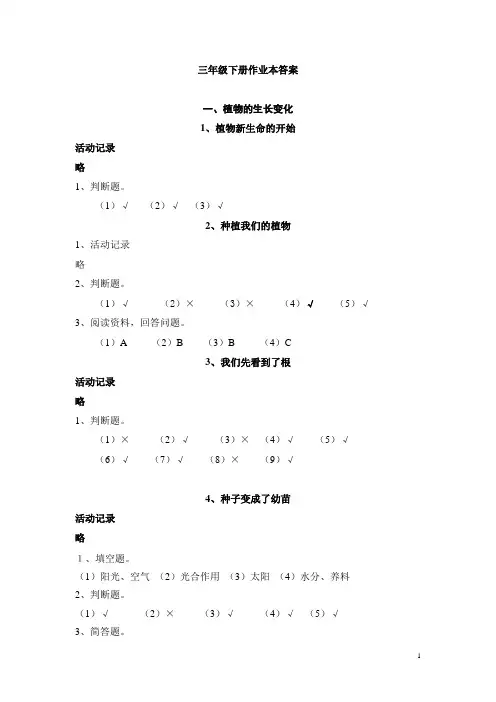 三年级下册作业本答案

一、植物的生长变化

1、植物新生命的开始

活动记录

略

1、判断题。

（1）√ （2）√ （3）√

2、种植我们的植物

1、活动记录

略

2、判断题。

（1）√ （2）× （3）× （4）√ （5）√

3、阅读资料，回答问题。

（1）A （2）B （3）B （4）C

3、我们先看到了根

活动记录

略

1、判断题。

（1）× （2）√ （3）× （4）√ （5）√

（6）√ （7）√ （8）× （9）√

4、种子变成了幼苗

活动记录

略

1、填空题。

（1）阳光、空气 （2）光合作用 （3）太阳 （4）水分、养料

2、判断题。

（1）√ （2）× （3）√ （4）√ （5）√

3、简答题。

1